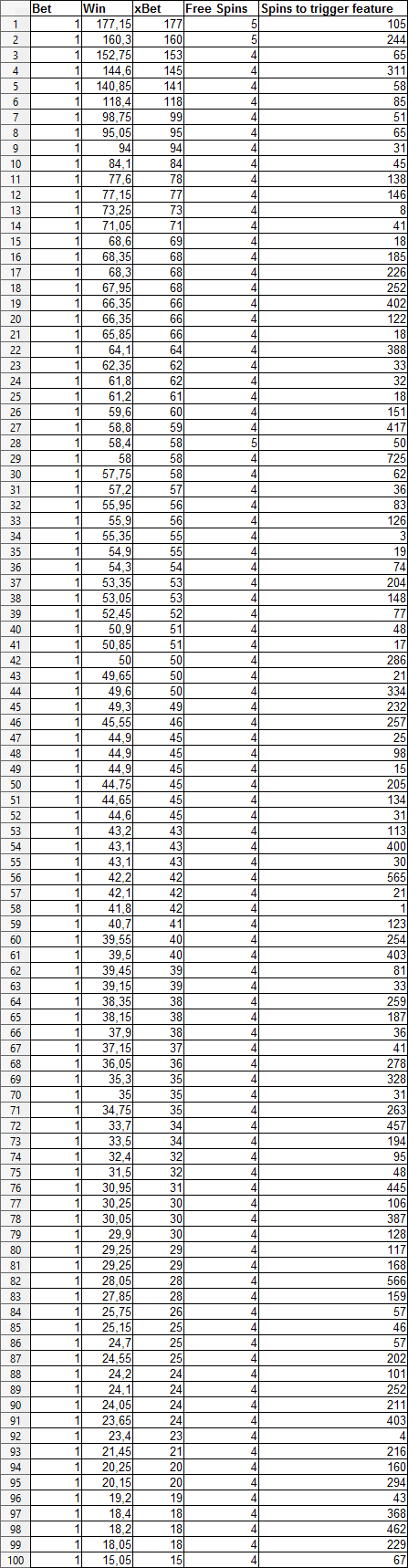 |  | Bet | Win | xBet | Free Spins | Spins to trigger feature |
|---|---|---|---|---|---|
| 1 | 1 | 177,15 | 177 | 5 | 105 |
| 2 | 1 | 160,3 | 160 | 5 | 244 |
| 3 | 1 | 152,75 | 153 | 4 | 65 |
| 4 | 1 | 144,6 | 145 | 4 | 311 |
| 5 | 1 | 140,85 | 141 | 4 | 58 |
| 6 | 1 | 118,4 | 118 | 4 | 85 |
| 7 | 1 | 98,75 | 99 | 4 | 51 |
| 8 | 1 | 95,05 | 95 | 4 | 65 |
| 9 | 1 | 94 | 94 | 4 | 31 |
| 10 | 1 | 84,1 | 84 | 4 | 45 |
| 11 | 1 | 77,6 | 78 | 4 | 138 |
| 12 | 1 | 77,15 | 77 | 4 | 146 |
| 13 | 1 | 73,25 | 73 | 4 | 8 |
| 14 | 1 | 71,05 | 71 | 4 | 41 |
| 15 | 1 | 68,6 | 69 | 4 | 18 |
| 16 | 1 | 68,35 | 68 | 4 | 185 |
| 17 | 1 | 68,3 | 68 | 4 | 226 |
| 18 | 1 | 67,95 | 68 | 4 | 252 |
| 19 | 1 | 66,35 | 66 | 4 | 402 |
| 20 | 1 | 66,35 | 66 | 4 | 122 |
| 21 | 1 | 65,85 | 66 | 4 | 18 |
| 22 | 1 | 64,1 | 64 | 4 | 388 |
| 23 | 1 | 62,35 | 62 | 4 | 33 |
| 24 | 1 | 61,8 | 62 | 4 | 32 |
| 25 | 1 | 61,2 | 61 | 4 | 18 |
| 26 | 1 | 59,6 | 60 | 4 | 151 |
| 27 | 1 | 58,8 | 59 | 4 | 417 |
| 28 | 1 | 58,4 | 58 | 5 | 50 |
| 29 | 1 | 58 | 58 | 4 | 725 |
| 30 | 1 | 57,75 | 58 | 4 | 62 |
| 31 | 1 | 57,2 | 57 | 4 | 36 |
| 32 | 1 | 55,95 | 56 | 4 | 83 |
| 33 | 1 | 55,9 | 56 | 4 | 126 |
| 34 | 1 | 55,35 | 55 | 4 | 3 |
| 35 | 1 | 54,9 | 55 | 4 | 19 |
| 36 | 1 | 54,3 | 54 | 4 | 74 |
| 37 | 1 | 53,35 | 53 | 4 | 204 |
| 38 | 1 | 53,05 | 53 | 4 | 148 |
| 39 | 1 | 52,45 | 52 | 4 | 77 |
| 40 | 1 | 50,9 | 51 | 4 | 48 |
| 41 | 1 | 50,85 | 51 | 4 | 17 |
| 42 | 1 | 50 | 50 | 4 | 286 |
| 43 | 1 | 49,65 | 50 | 4 | 21 |
| 44 | 1 | 49,6 | 50 | 4 | 334 |
| 45 | 1 | 49,3 | 49 | 4 | 232 |
| 46 | 1 | 45,55 | 46 | 4 | 257 |
| 47 | 1 | 44,9 | 45 | 4 | 25 |
| 48 | 1 | 44,9 | 45 | 4 | 98 |
| 49 | 1 | 44,9 | 45 | 4 | 15 |
| 50 | 1 | 44,75 | 45 | 4 | 205 |
| 51 | 1 | 44,65 | 45 | 4 | 134 |
| 52 | 1 | 44,6 | 45 | 4 | 31 |
| 53 | 1 | 43,2 | 43 | 4 | 113 |
| 54 | 1 | 43,1 | 43 | 4 | 400 |
| 55 | 1 | 43,1 | 43 | 4 | 30 |
| 56 | 1 | 42,2 | 42 | 4 | 565 |
| 57 | 1 | 42,1 | 42 | 4 | 21 |
| 58 | 1 | 41,8 | 42 | 4 | 1 |
| 59 | 1 | 40,7 | 41 | 4 | 123 |
| 60 | 1 | 39,55 | 40 | 4 | 254 |
| 61 | 1 | 39,5 | 40 | 4 | 403 |
| 62 | 1 | 39,45 | 39 | 4 | 81 |
| 63 | 1 | 39,15 | 39 | 4 | 33 |
| 64 | 1 | 38,35 | 38 | 4 | 259 |
| 65 | 1 | 38,15 | 38 | 4 | 187 |
| 66 | 1 | 37,9 | 38 | 4 | 36 |
| 67 | 1 | 37,15 | 37 | 4 | 41 |
| 68 | 1 | 36,05 | 36 | 4 | 278 |
| 69 | 1 | 35,3 | 35 | 4 | 328 |
| 70 | 1 | 35 | 35 | 4 | 31 |
| 71 | 1 | 34,75 | 35 | 4 | 263 |
| 72 | 1 | 33,7 | 34 | 4 | 457 |
| 73 | 1 | 33,5 | 34 | 4 | 194 |
| 74 | 1 | 32,4 | 32 | 4 | 95 |
| 75 | 1 | 31,5 | 32 | 4 | 48 |
| 76 | 1 | 30,95 | 31 | 4 | 445 |
| 77 | 1 | 30,25 | 30 | 4 | 106 |
| 78 | 1 | 30,05 | 30 | 4 | 387 |
| 79 | 1 | 29,9 | 30 | 4 | 128 |
| 80 | 1 | 29,25 | 29 | 4 | 117 |
| 81 | 1 | 29,25 | 29 | 4 | 168 |
| 82 | 1 | 28,05 | 28 | 4 | 566 |
| 83 | 1 | 27,85 | 28 | 4 | 159 |
| 84 | 1 | 25,75 | 26 | 4 | 57 |
| 85 | 1 | 25,15 | 25 | 4 | 46 |
| 86 | 1 | 24,7 | 25 | 4 | 57 |
| 87 | 1 | 24,55 | 25 | 4 | 202 |
| 88 | 1 | 24,2 | 24 | 4 | 101 |
| 89 | 1 | 24,1 | 24 | 4 | 252 |
| 90 | 1 | 24,05 | 24 | 4 | 211 |
| 91 | 1 | 23,65 | 24 | 4 | 403 |
| 92 | 1 | 23,4 | 23 | 4 | 4 |
| 93 | 1 | 21,45 | 21 | 4 | 216 |
| 94 | 1 | 20,25 | 20 | 4 | 160 |
| 95 | 1 | 20,15 | 20 | 4 | 294 |
| 96 | 1 | 19,2 | 19 | 4 | 43 |
| 97 | 1 | 18,4 | 18 | 4 | 368 |
| 98 | 1 | 18,2 | 18 | 4 | 462 |
| 99 | 1 | 18,05 | 18 | 4 | 229 |
| 100 | 1 | 15,05 | 15 | 4 | 67 |